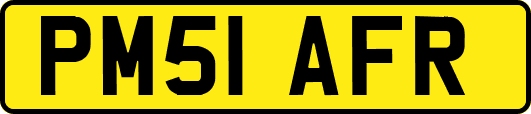 PM51 AFR